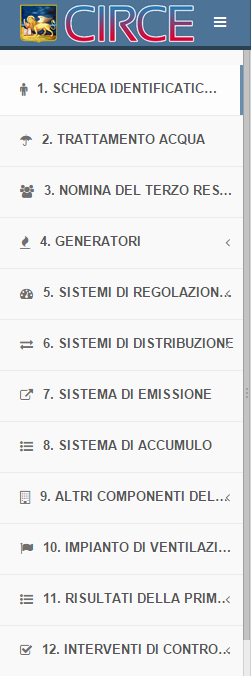 CIRCE

1. SCHEDA IDENTIFICATIC...

2. TRATTAMENTO ACQUA

3. NOMINA DEL TERZO RES...

4. GENERATORI

5. SISTEMI DI REGOLAZION...

6. SISTEMI DI DISTRIBUZIONE

7. SISTEMA DI EMISSIONE

8. SISTEMA DI ACCUMULO

9. ALTRI COMPONENTI DEL...

10. IMPIANTO DI VENTILAZI...

11. RISULTATI DELLA PRIM...

12. INTERVENTI DI CONTRO...